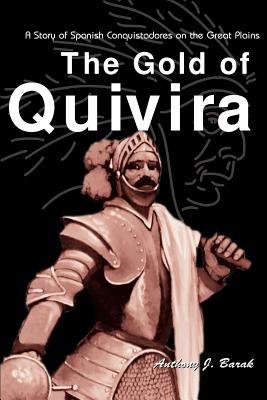 A Story of Spanish Conquistadores on the Great Plains

The Gold of Quivira

Anthony J. Barak